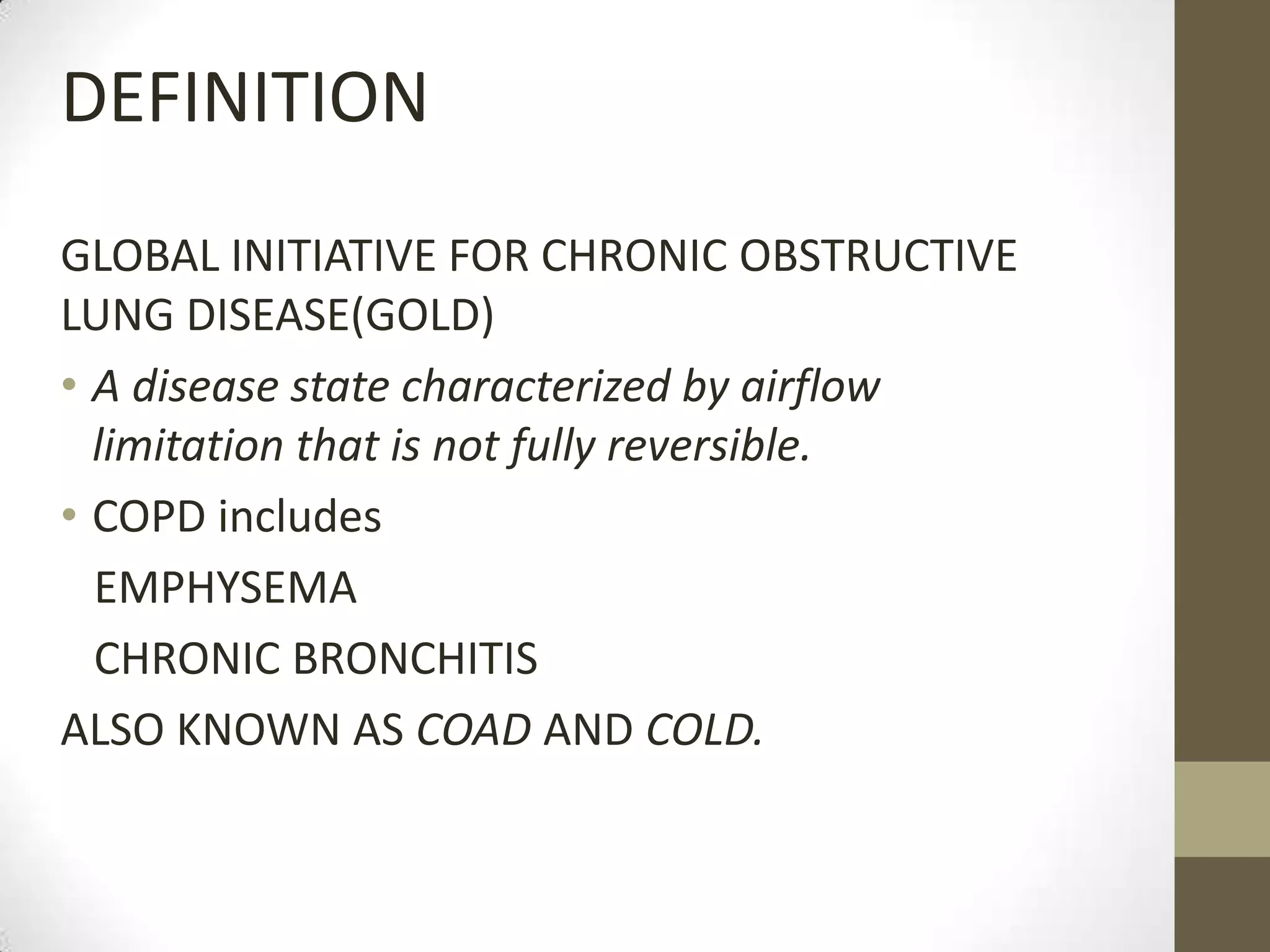 DEFINITION

GLOBAL INITIATIVE FOR CHRONIC OBSTRUCTIVE LUNG DISEASE(GOLD)

• A disease state characterized by airflow limitation that is not fully reversible.

• COPD includes

EMPHYSEMA

CHRONIC BRONCHITIS

ALSO KNOWN AS COAD AND COLD.